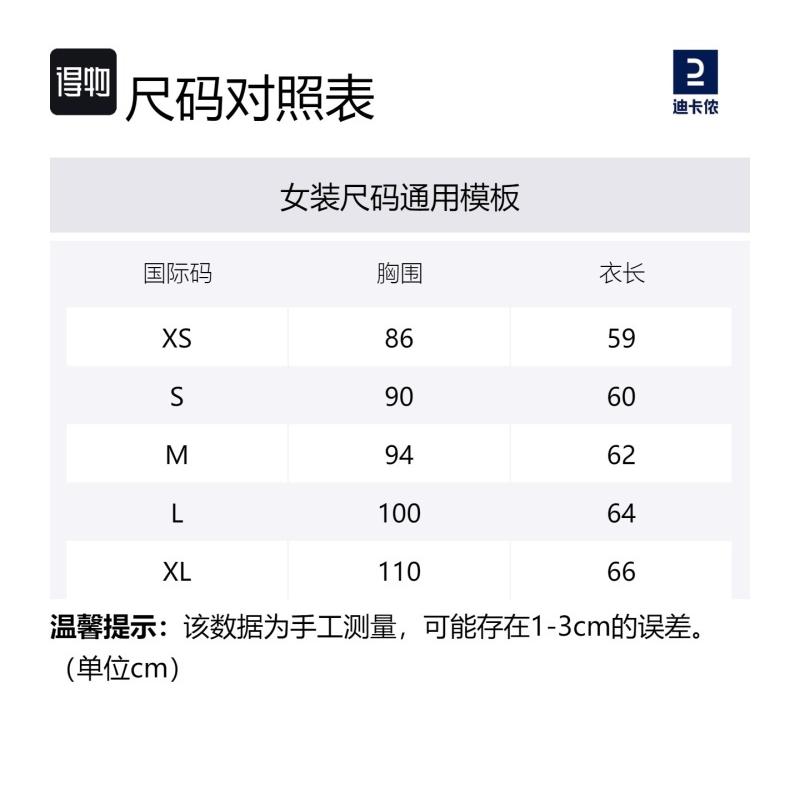 得物 尺码对照表

迪卡侬

女装尺码通用模板

| 国际码 | 胸围 | 衣长 |
|---|---|---|
| XS | 86 | 59 |
| S | 90 | 60 |
| M | 94 | 62 |
| L | 100 | 64 |
| XL | 110 | 66 |

温馨提示：该数据为手工测量，可能存在1-3cm的误差。（单位cm）